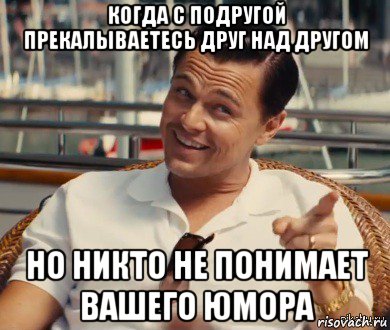 КОГДА С ПОДРУГОЙ ПРЕКАЛЫВАЕТЕСЬ ДРУГ НАД ДРУГОМ

НО НИКТО НЕ ПОНИМАЕТ ВАШЕГО ЮМОРА

risovach.ru